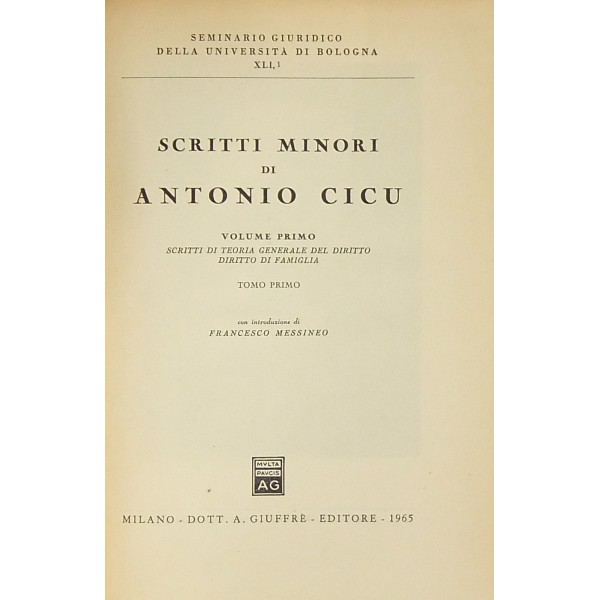 SEMINARIO GIURIDICO
DELLA UNIVERSITÀ DI BOLOGNA
XLI, 1

SCRITTI MINORI
DI
ANTONIO CICU

VOLUME PRIMO
SCRITTI DI TEORIA GENERALE DEL DIRITTO
DIRITTO DI FAMIGLIA

TOMO PRIMO

con introduzione di
FRANCESCO MESSINEO

MVLTA
PAVCIS
AG

MILANO - DOTT. A. GIUFFRÈ - EDITORE - 1965